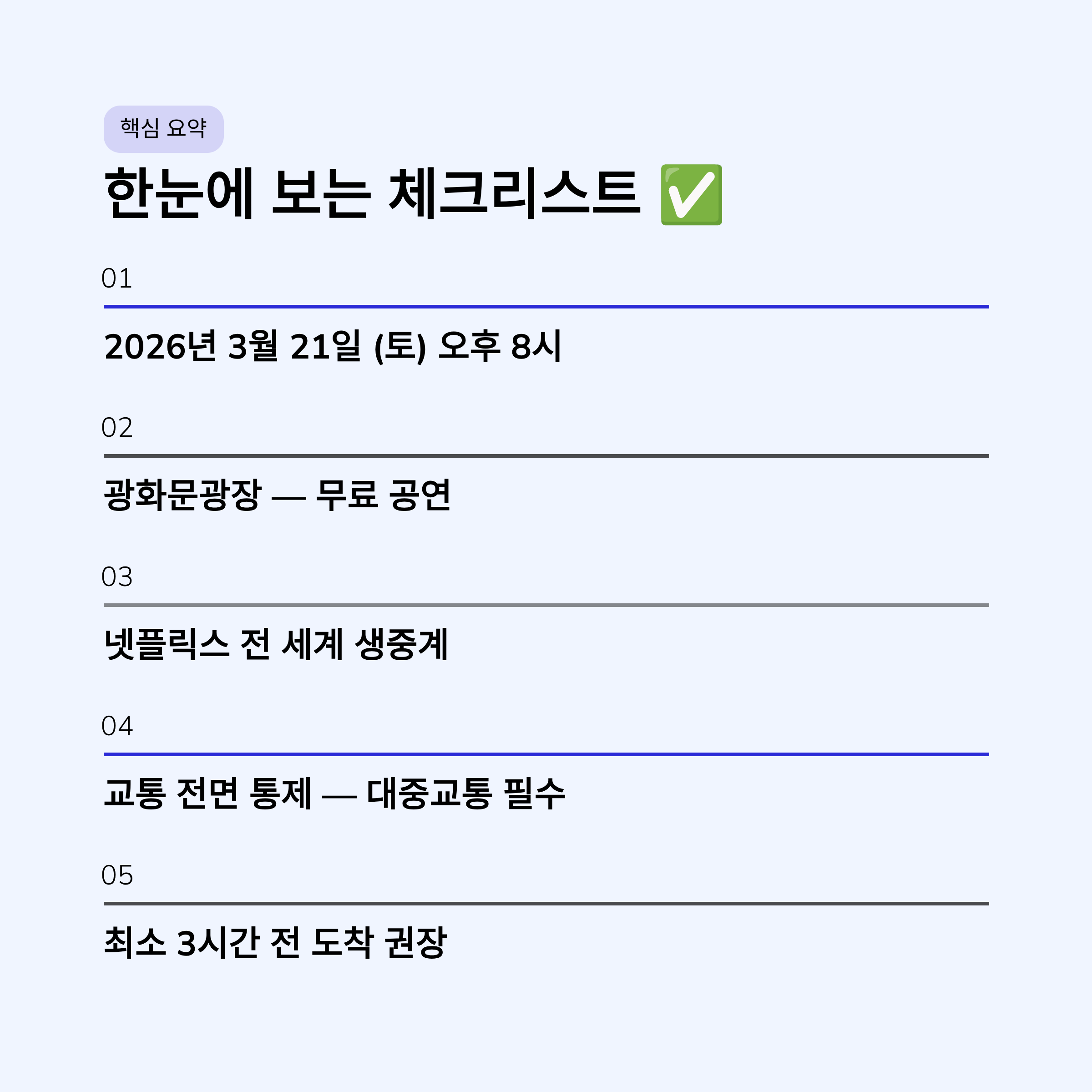 핵심 요약

한눈에 보는 체크리스트 ✅

01

2026년 3월 21일 (토) 오후 8시

02

광화문광장 — 무료 공연

03

넷플릭스 전 세계 생중계

04

교통 전면 통제 — 대중교통 필수

05

최소 3시간 전 도착 권장